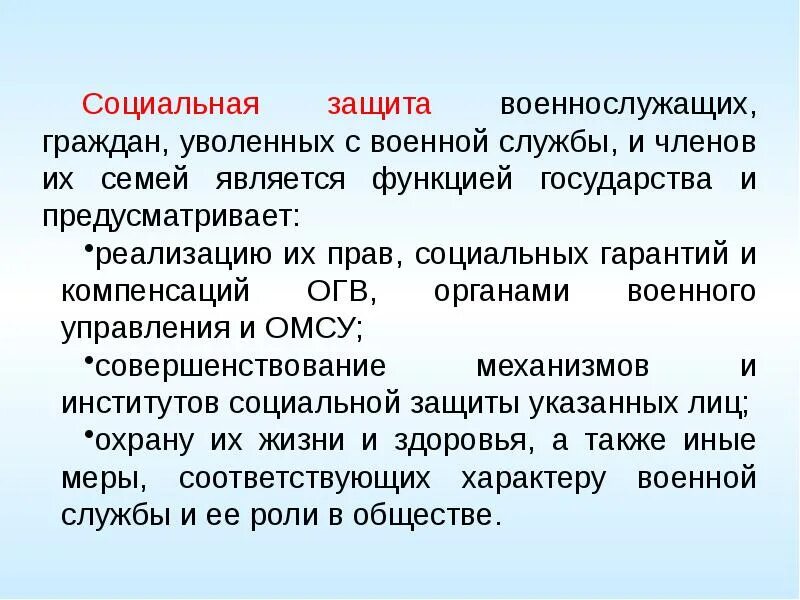 Социальная защита военнослужащих, граждан, уволенных с военной службы, и членов их семей является функцией государства и предусматривает:

•реализацию их прав, социальных гарантий и компенсаций ОГВ, органами военного управления и ОМСУ;

•совершенствование механизмов и институтов социальной защиты указанных лиц;

•охрану их жизни и здоровья, а также иные меры, соответствующих характеру военной службы и ее роли в обществе.